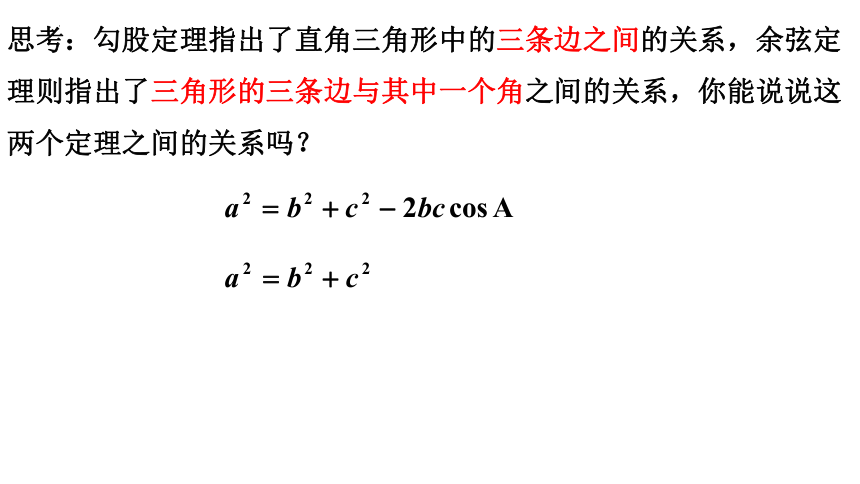 思考：勾股定理指出了直角三角形中的三条边之间的关系，余弦定理则指出了三角形的三条边与其中一个角之间的关系，你能说说这两个定理之间的关系吗？

$a^2 = b^2 + c^2 - 2bc\cos A$

$a^2 = b^2 + c^2$